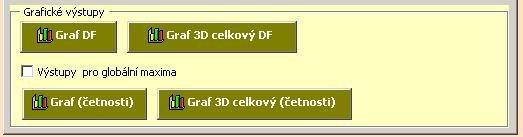 Grafické výstupy

Graf DF

Graf 3D celkový DF

Výstupy pro globální maxima

Graf (četnosti)

Graf 3D celkový (četnosti)